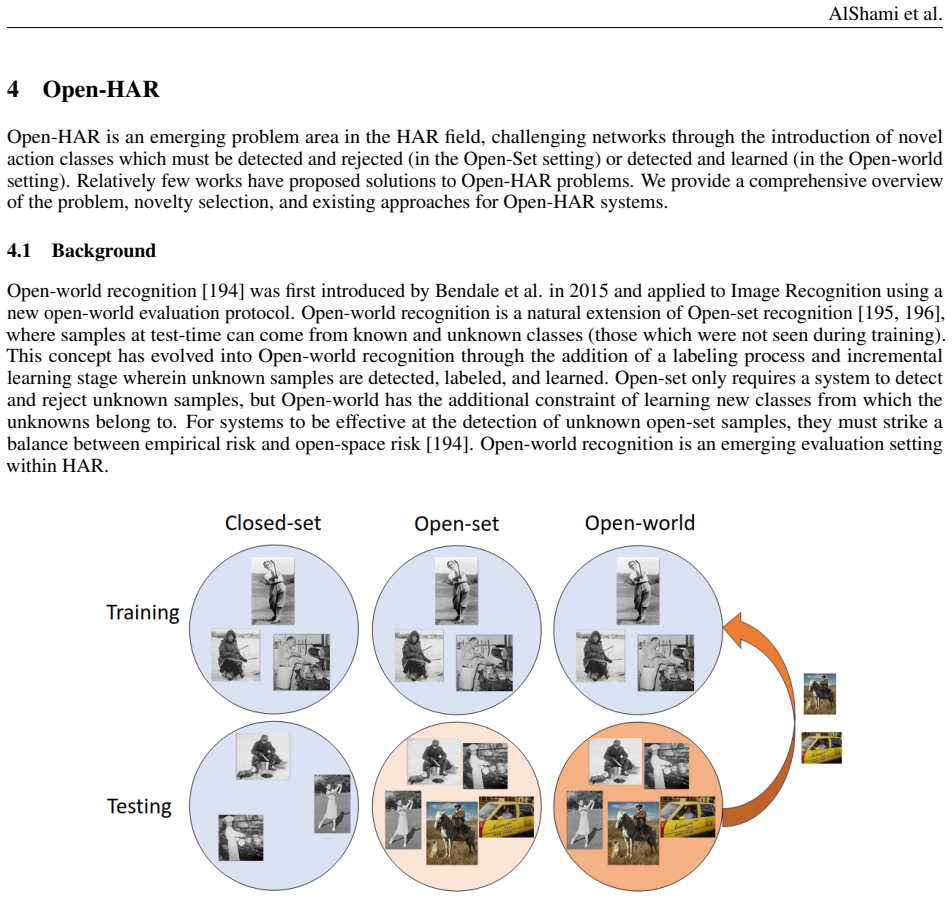 AlShami et al.

4 Open-HAR

Open-HAR is an emerging problem area in the HAR field, challenging networks through the introduction of novel action classes which must be detected and rejected (in the Open-Set setting) or detected and learned (in the Open-world setting). Relatively few works have proposed solutions to Open-HAR problems. We provide a comprehensive overview of the problem, novelty selection, and existing approaches for Open-HAR systems.

4.1 Background

Open-world recognition [194] was first introduced by Bendale et al. in 2015 and applied to Image Recognition using a new open-world evaluation protocol. Open-world recognition is a natural extension of Open-set recognition [195, 196], where samples at test-time can come from known and unknown classes (those which were not seen during training). This concept has evolved into Open-world recognition through the addition of a labeling process and incremental learning stage wherein unknown samples are detected, labeled, and learned. Open-set only requires a system to detect and reject unknown samples, but Open-world has the additional constraint of learning new classes from which the unknowns belong to. For systems to be effective at the detection of unknown open-set samples, they must strike a balance between empirical risk and open-space risk [194]. Open-world recognition is an emerging evaluation setting within HAR.

Closed-set

Open-set

Open-world

Training

Testing